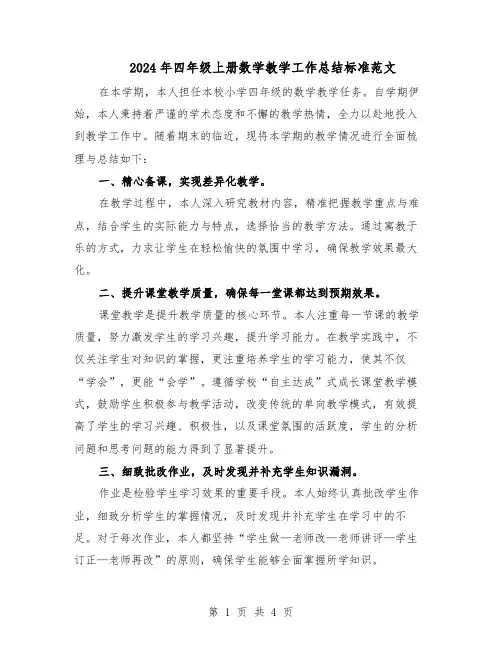 2024年四年级上册数学教学工作总结标准范文

在本学期，本人担任本校小学四年级的数学教学任务。自学期伊始，本人秉持着严谨的学术态度和不懈的教学热情，全力以赴地投入到教学工作中。随着期末的临近，现将本学期的教学情况进行全面梳理与总结如下：

一、精心备课，实现差异化教学。

在教学过程中，本人深入研究教材内容，精准把握教学重点与难点，结合学生的实际能力与特点，选择恰当的教学方法。通过寓教于乐的方式，力求让学生在轻松愉快的氛围中学习，确保教学效果最大化。

二、提升课堂教学质量，确保每一堂课都达到预期效果。

课堂教学是提升教学质量的核心环节。本人注重每一节课的教学质量，努力激发学生的学习兴趣，提升学习能力。在教学实践中，不仅关注学生对知识的掌握，更注重培养学生的学习能力，使其不仅“学会”，更能“会学”。遵循学校“自主达成”式成长课堂教学模式，鼓励学生积极参与教学活动，改变传统的单向教学模式，有效提高了学生的学习兴趣、积极性，以及课堂氛围的活跃度，学生的分析问题和思考问题的能力得到了显著提升。

三、细致批改作业，及时发现并补充学生知识漏洞。

作业是检验学生学习效果的重要手段。本人始终认真批改学生作业，细致分析学生的掌握情况，及时发现并补充学生在学习中的不足。对于每次作业，本人都坚持“学生做—老师改—老师讲评—学生订正—老师再改”的原则，确保学生能够全面掌握所学知识。

第 1 页 共 4 页